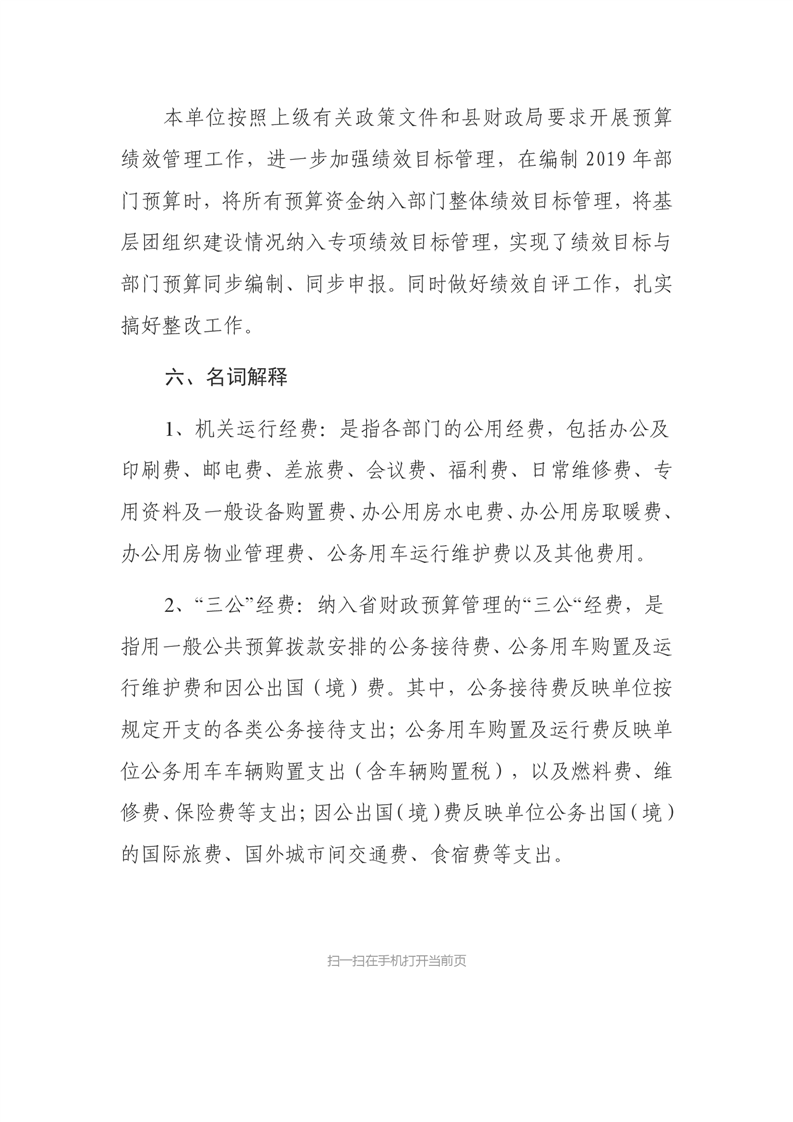 本单位按照上级有关政策文件和县财政局要求开展预算绩效管理工作，进一步加强绩效目标管理，在编制 2019 年部门预算时，将所有预算资金纳入部门整体绩效目标管理，将基层团组织建设情况纳入专项绩效目标管理，实现了绩效目标与部门预算同步编制、同步申报。同时做好绩效自评工作，扎实搞好整改工作。

六、名词解释

1、机关运行经费：是指各部门的公用经费，包括办公及印刷费、邮电费、差旅费、会议费、福利费、日常维修费、专用资料及一般设备购置费、办公用房水电费、办公用房取暖费、办公用房物业管理费、公务用车运行维护费以及其他费用。

2、“三公”经费：纳入省财政预算管理的“三公“经费，是指用一般公共预算拨款安排的公务接待费、公务用车购置及运行维护费和因公出国（境）费。其中，公务接待费反映单位按规定开支的各类公务接待支出；公务用车购置及运行费反映单位公务用车车辆购置支出（含车辆购置税），以及燃料费、维修费、保险费等支出；因公出国（境）费反映单位公务出国（境）的国际旅费、国外城市间交通费、食宿费等支出。

扫一扫在手机打开当前页